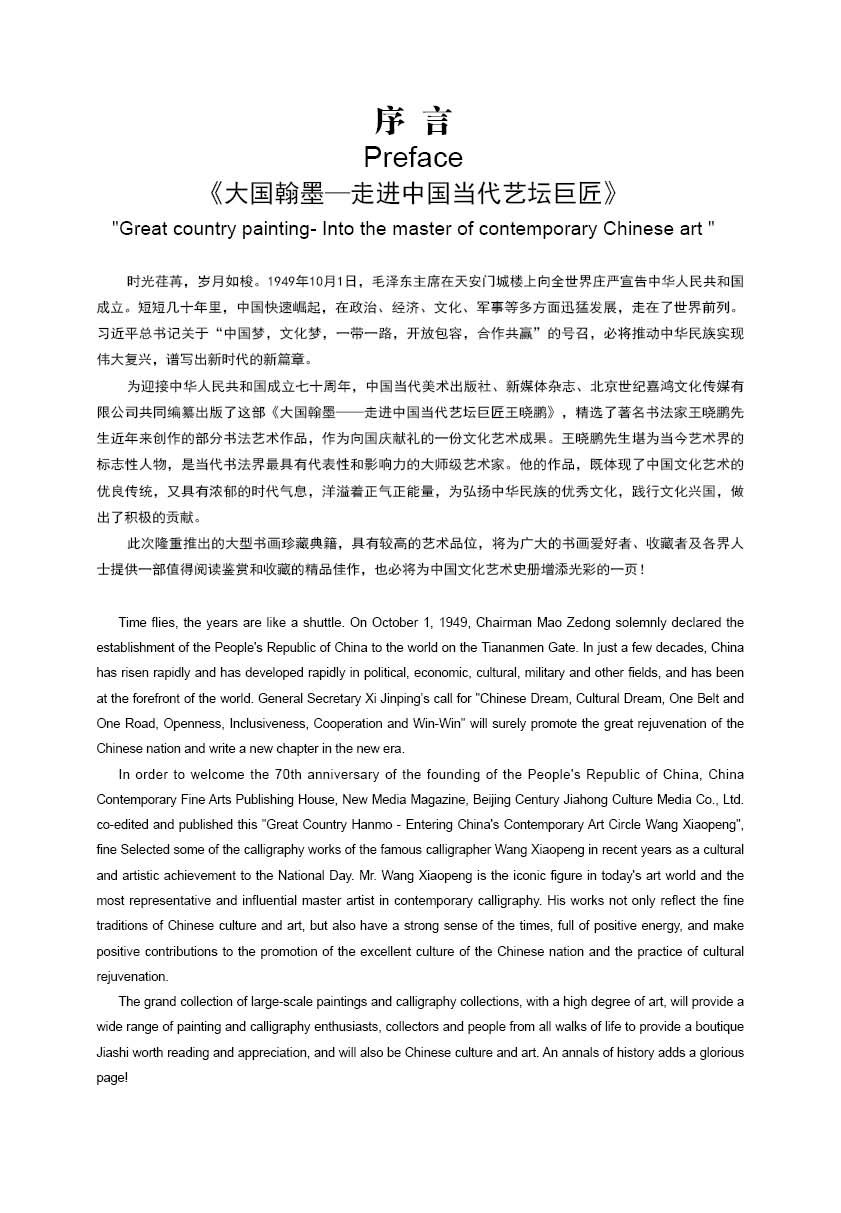 序 言
Preface
《大国翰墨—走进中国当代艺坛巨匠》
"Great country painting- Into the master of contemporary Chinese art "

时光荏苒，岁月如梭。1949年10月1日，毛泽东主席在天安门城楼上向全世界庄严宣告中华人民共和国成立。短短几十年里，中国快速崛起，在政治、经济、文化、军事等多方面迅猛发展，走在了世界前列。习近平总书记关于“中国梦，文化梦，一带一路，开放包容，合作共赢”的号召，必将推动中华民族实现伟大复兴，谱写出新时代的新篇章。

为迎接中华人民共和国成立七十周年，中国当代美术出版社、新媒体杂志、北京世纪嘉鸿文化传媒有限公司共同编纂出版了这部《大国翰墨——走进中国当代艺坛巨匠王晓鹏》，精选了著名书法家王晓鹏先生近年来创作的部分书法艺术作品，作为向国庆献礼的一份文化艺术成果。王晓鹏先生堪为当今艺术界的标志性人物，是当代书法界最具有代表性和影响力的大师级艺术家。他的作品，既体现了中国文化艺术的优良传统，又具有浓郁的时代气息，洋溢着正气正能量，为弘扬中华民族的优秀文化，践行文化兴国，做出了积极的贡献。

此次隆重推出的大型书画珍藏典籍，具有较高的艺术品位，将为广大的书画爱好者、收藏者及各界人士提供一部值得阅读鉴赏和收藏的精品佳作，也必将为中国文化艺术史册增添光彩的一页！

Time flies, the years are like a shuttle. On October 1, 1949, Chairman Mao Zedong solemnly declared the establishment of the People's Republic of China to the world on the Tiananmen Gate. In just a few decades, China has risen rapidly and has developed rapidly in political, economic, cultural, military and other fields, and has been at the forefront of the world. General Secretary Xi Jinping's call for "Chinese Dream, Cultural Dream, One Belt and One Road, Openness, Inclusiveness, Cooperation and Win-Win" will surely promote the great rejuvenation of the Chinese nation and write a new chapter in the new era.

In order to welcome the 70th anniversary of the founding of the People's Republic of China, China Contemporary Fine Arts Publishing House, New Media Magazine, Beijing Century Jiahong Culture Media Co., Ltd. co-edited and published this "Great Country Hanmo - Entering China's Contemporary Art Circle Wang Xiaopeng", fine Selected some of the calligraphy works of the famous calligrapher Wang Xiaopeng in recent years as a cultural and artistic achievement to the National Day. Mr. Wang Xiaopeng is the iconic figure in today's art world and the most representative and influential master artist in contemporary calligraphy. His works not only reflect the fine traditions of Chinese culture and art, but also have a strong sense of the times, full of positive energy, and make positive contributions to the promotion of the excellent culture of the Chinese nation and the practice of cultural rejuvenation.

The grand collection of large-scale paintings and calligraphy collections, with a high degree of art, will provide a wide range of painting and calligraphy enthusiasts, collectors and people from all walks of life to provide a boutique Jiashi worth reading and appreciation, and will also be Chinese culture and art. An annals of history adds a glorious page!